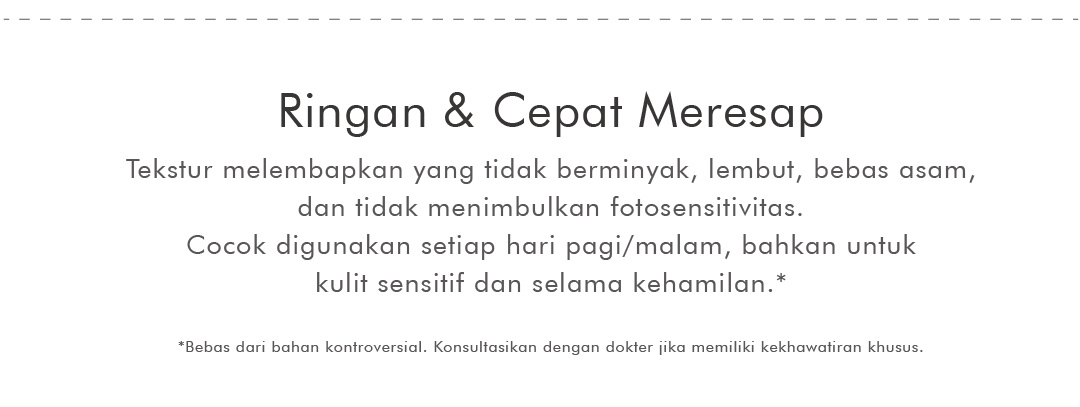 Ringan & Cepat Meresap

Tekstur melembapkan yang tidak berminyak, lembut, bebas asam, dan tidak menimbulkan fotosensitivitas.
Cocok digunakan setiap hari pagi/malam, bahkan untuk kulit sensitif dan selama kehamilan.*

*Bebas dari bahan kontroversial. Konsultasikan dengan dokter jika memiliki kekhawatiran khusus.